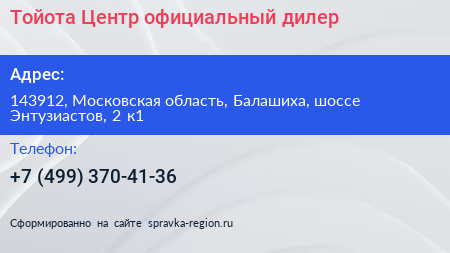 Тойота Центр официальный дилер

Адрес:

143912, Московская область, Балашиха, шоссе Энтузиастов, 2 к1

Телефон:

+7 (499) 370-41-36

Сформированно на сайте spravka-region.ru